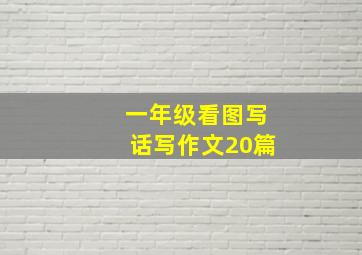 一年级看图写话写作文20篇